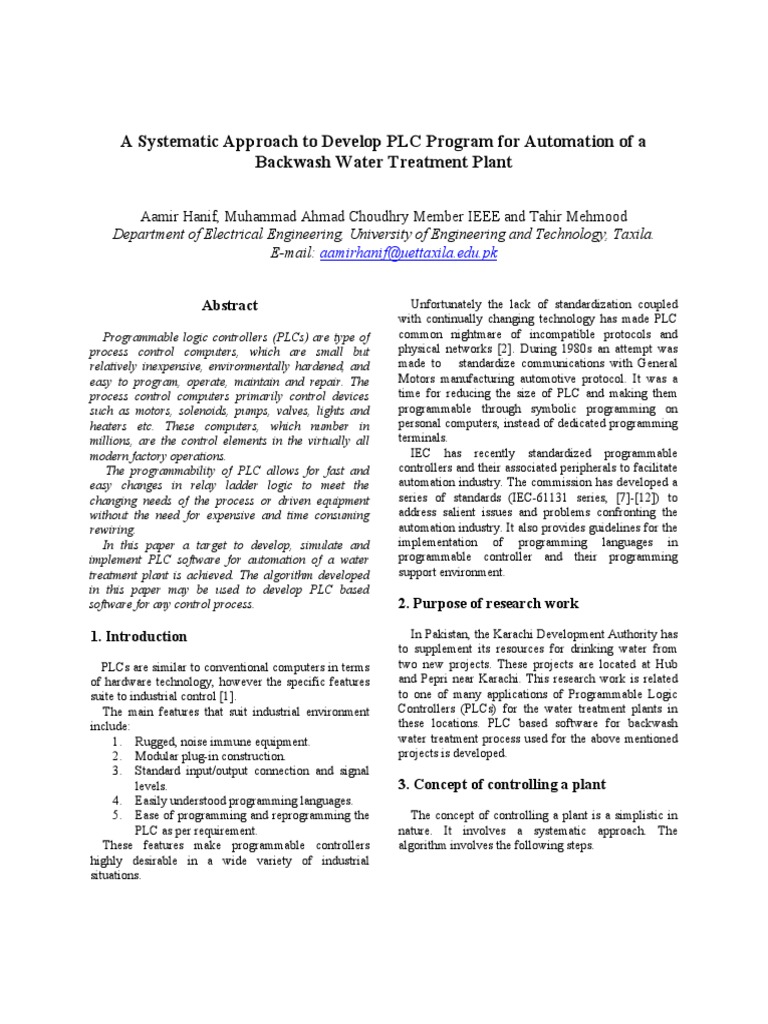 A Systematic Approach to Develop PLC Program for Automation of a Backwash Water Treatment Plant

Aamir Hanif, Muhammad Ahmad Choudhry Member IEEE and Tahir Mehmood
Department of Electrical Engineering, University of Engineering and Technology, Taxila.
E-mail: aamirhanif@uettaxila.edu.pk

Abstract

Programmable logic controllers (PLCs) are type of process control computers, which are small but relatively inexpensive, environmentally hardened, and easy to program, operate, maintain and repair. The process control computers primarily control devices such as motors, solenoids, pumps, valves, lights and heaters etc. These computers, which number in millions, are the control elements in the virtually all modern factory operations.

The programmability of PLC allows for fast and easy changes in relay ladder logic to meet the changing needs of the process or driven equipment without the need for expensive and time consuming rewiring.

In this paper a target to develop, simulate and implement PLC software for automation of a water treatment plant is achieved. The algorithm developed in this paper may be used to develop PLC based software for any control process.

1. Introduction

PLCs are similar to conventional computers in terms of hardware technology, however the specific features suite to industrial control [1].

The main features that suit industrial environment include:
1. Rugged, noise immune equipment.
2. Modular plug-in construction.
3. Standard input/output connection and signal levels.
4. Easily understood programming languages.
5. Ease of programming and reprogramming the PLC as per requirement.

These features make programmable controllers highly desirable in a wide variety of industrial situations.

Unfortunately the lack of standardization coupled with continually changing technology has made PLC common nightmare of incompatible protocols and physical networks [2]. During 1980s an attempt was made to standardize communications with General Motors manufacturing automotive protocol. It was a time for reducing the size of PLC and making them programmable through symbolic programming on personal computers, instead of dedicated programming terminals.

IEC has recently standardized programmable controllers and their associated peripherals to facilitate automation industry. The commission has developed a series of standards (IEC-61131 series, [7]-[12]) to address salient issues and problems confronting the automation industry. It also provides guidelines for the implementation of programming languages in programmable controller and their programming support environment.

2. Purpose of research work

In Pakistan, the Karachi Development Authority has to supplement its resources for drinking water from two new projects. These projects are located at Hub and Pepri near Karachi. This research work is related to one of many applications of Programmable Logic Controllers (PLCs) for the water treatment plants in these locations. PLC based software for backwash water treatment process used for the above mentioned projects is developed.

3. Concept of controlling a plant

The concept of controlling a plant is a simplistic in nature. It involves a systematic approach. The algorithm involves the following steps.